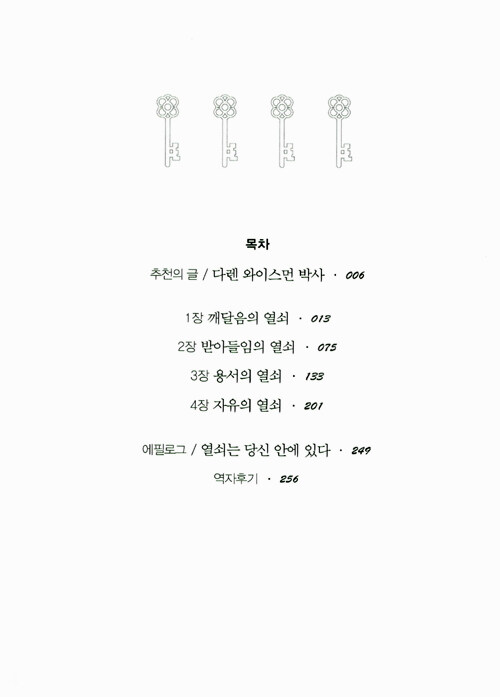 목차

추천의 글 / 다렌 와이스먼 박사 · 006

1장 깨달음의 열쇠 · 013

2장 받아들임의 열쇠 · 075

3장 용서의 열쇠 · 133

4장 자유의 열쇠 · 201

에필로그 / 열쇠는 당신 안에 있다 · 249

역자후기 · 256